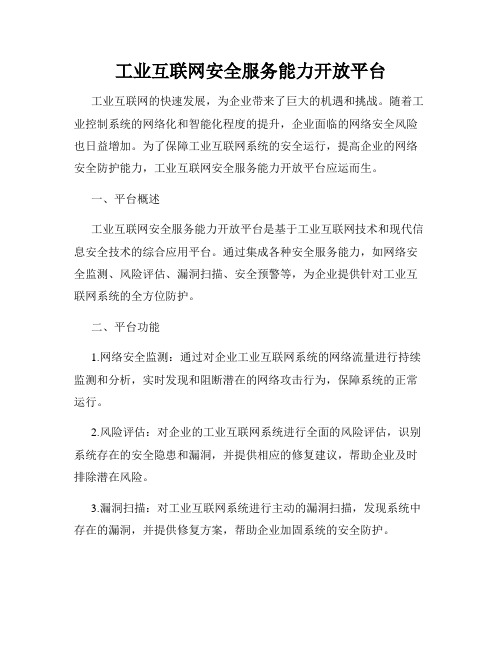 工业互联网安全服务能力开放平台

工业互联网的快速发展，为企业带来了巨大的机遇和挑战。随着工业控制系统的网络化和智能化程度的提升，企业面临的网络安全风险也日益增加。为了保障工业互联网系统的安全运行，提高企业的网络安全防护能力，工业互联网安全服务能力开放平台应运而生。

一、平台概述

工业互联网安全服务能力开放平台是基于工业互联网技术和现代信息安全技术的综合应用平台。通过集成各种安全服务能力，如网络安全监测、风险评估、漏洞扫描、安全预警等，为企业提供针对工业互联网系统的全方位防护。

二、平台功能

1.网络安全监测：通过对企业工业互联网系统的网络流量进行持续监测和分析，实时发现和阻断潜在的网络攻击行为，保障系统的正常运行。

2.风险评估：对企业的工业互联网系统进行全面的风险评估，识别系统存在的安全隐患和漏洞，并提供相应的修复建议，帮助企业及时排除潜在风险。

3.漏洞扫描：对工业互联网系统进行主动的漏洞扫描，发现系统中存在的漏洞，并提供修复方案，帮助企业加固系统的安全防护。